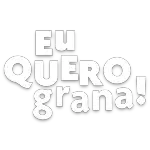 Eu
QUERO
grana!